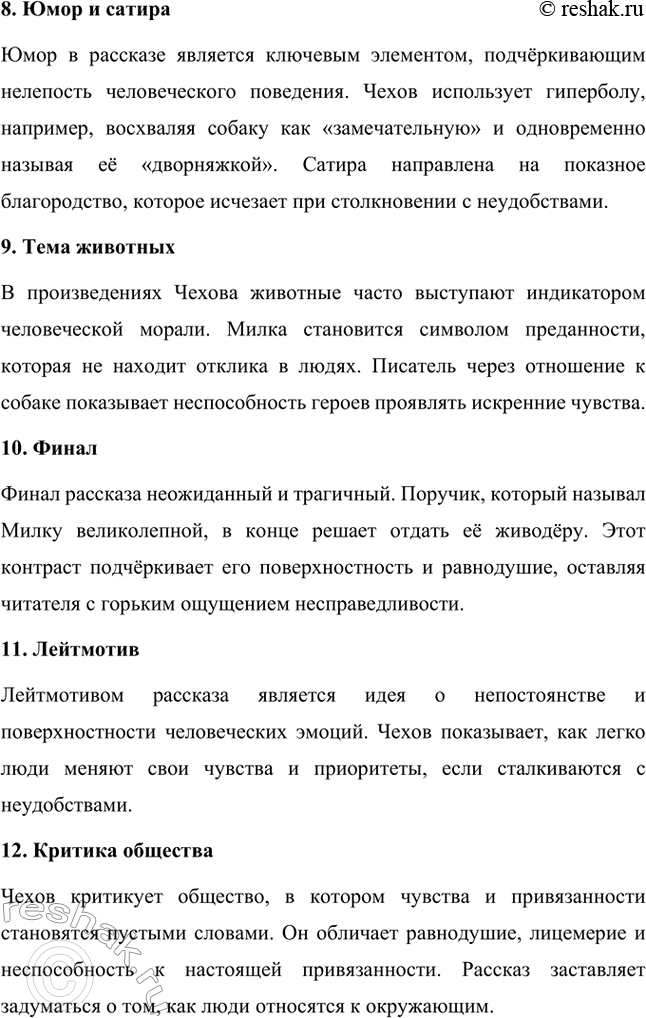 8. Юмор и сатира

© reshak.ru

Юмор в рассказе является ключевым элементом, подчёркивающим нелепость человеческого поведения. Чехов использует гиперболу, например, восхваляя собаку как «замечательную» и одновременно называя её «дворняжкой». Сатира направлена на показное благородство, которое исчезает при столкновении с неудобствами.

9. Тема животных

В произведениях Чехова животные часто выступают индикатором человеческой морали. Милка становится символом преданности, которая не находит отклика в людях. Писатель через отношение к собаке показывает неспособность героев проявлять искренние чувства.

10. Финал

Финал рассказа неожиданный и трагичный. Поручик, который называл Милку великолепной, в конце решает отдать её живодёру. Этот контраст подчёркивает его поверхностность и равнодушие, оставляя читателя с горьким ощущением несправедливости.

11. Лейтмотив

Лейтмотивом рассказа является идея о непостоянстве и поверхностности человеческих эмоций. Чехов показывает, как легко люди меняют свои чувства и приоритеты, если сталкиваются с неудобствами.

12. Критика общества

Чехов критикует общество, в котором чувства и привязанности становятся пустыми словами. Он обличает равнодушие, лицемерие и неспособность к настоящей привязанности. Рассказ заставляет задуматься о том, как люди относятся к окружающим.

reshak.ru